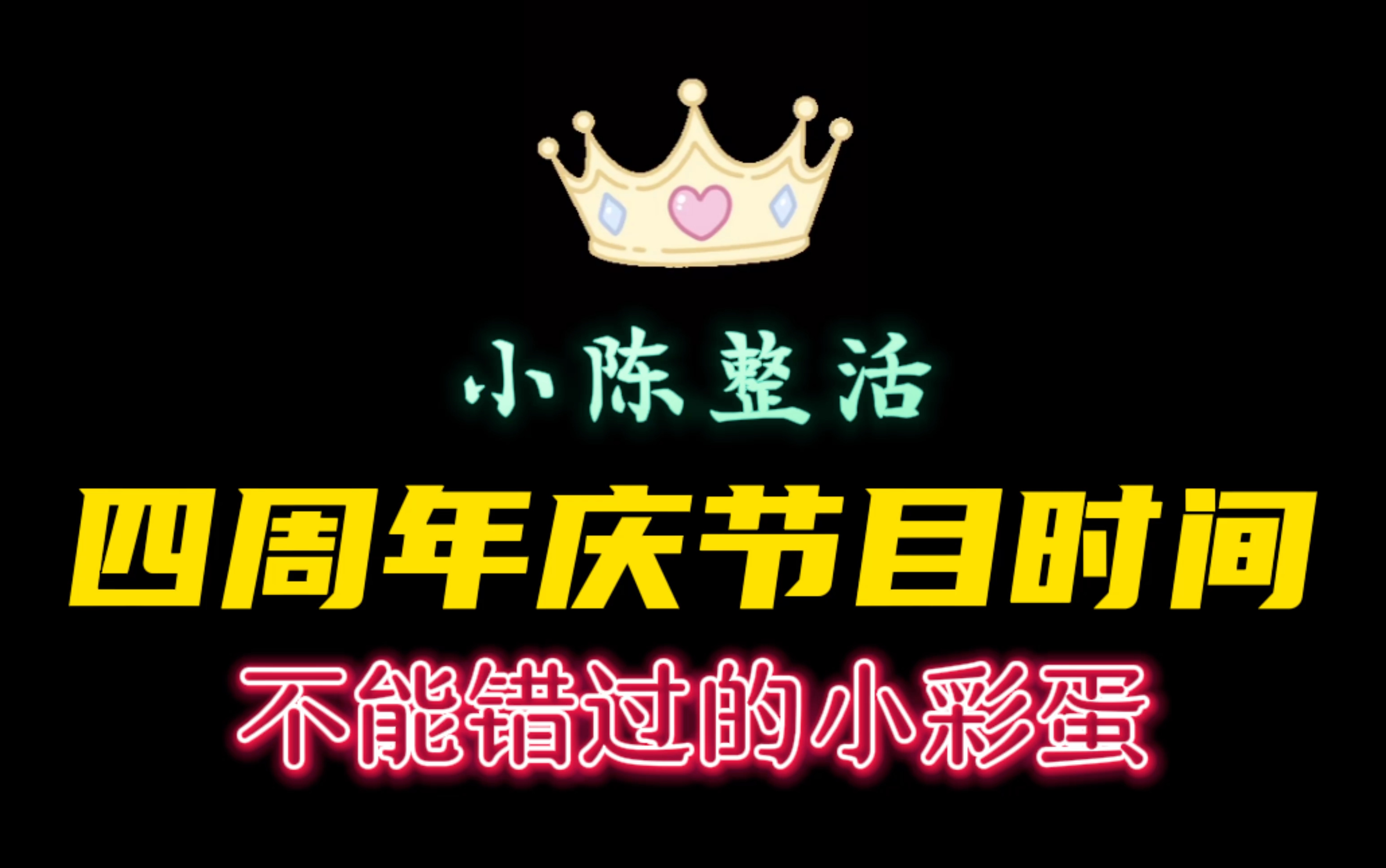 小陈整活

四周年庆节目时间

不能错过的小彩蛋